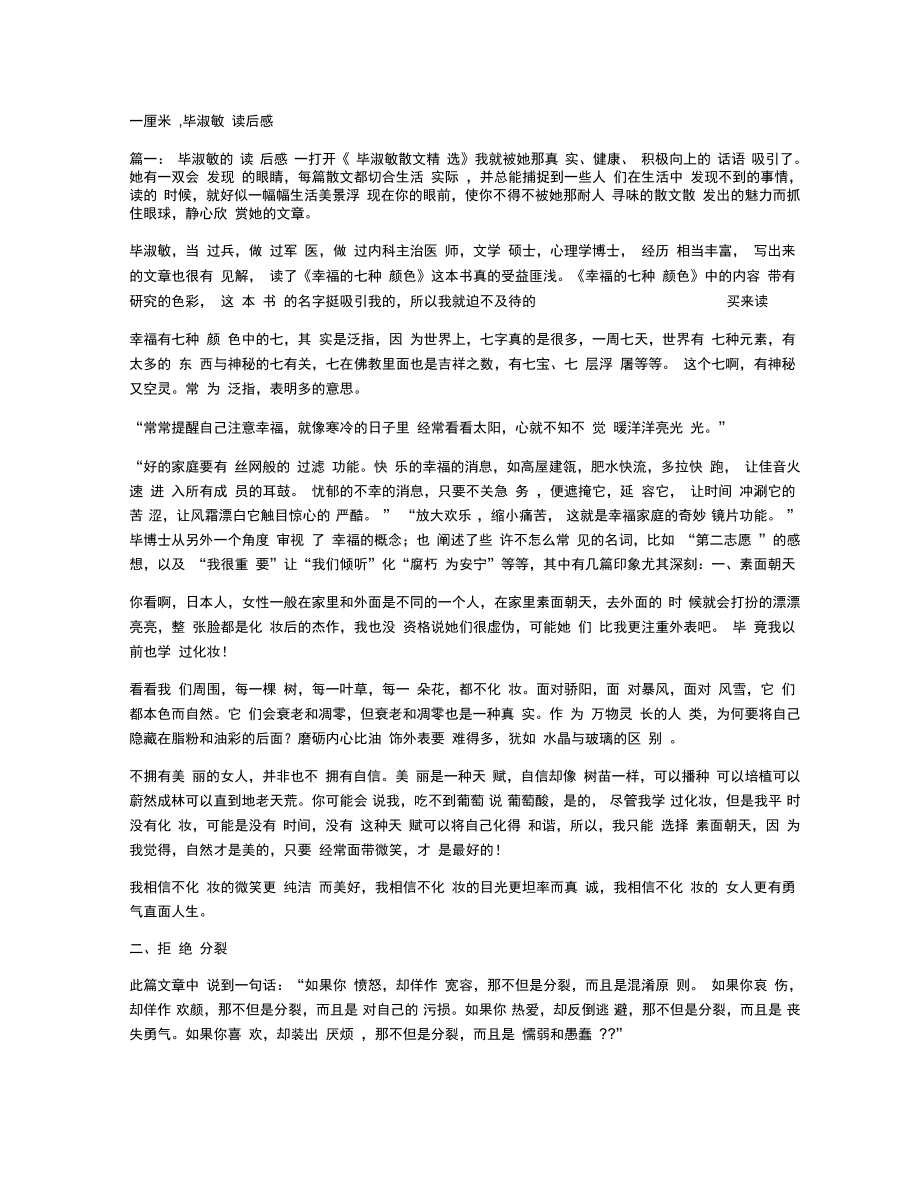 一厘米 ,毕淑敏 读后感

篇一： 毕淑敏的 读 后感 一打开《 毕淑敏散文精 选》我就被她那真 实、健康、 积极向上的 话语 吸引了。她有一双会 发现 的眼睛，每篇散文都切合生活 实际 ，并总能捕捉到一些人 们在生活中 发现不到的事情，读的 时候，就好似一幅幅生活美景浮 现在你的眼前，使你不得不被她那耐人 寻味的散文散 发出的魅力而抓住眼球，静心欣 赏她的文章。

毕淑敏，当 过兵，做 过军 医，做 过内科主治医 师，文学 硕士，心理学博士， 经历 相当丰富， 写出来的文章也很有 见解， 读了《幸福的七种 颜色》这本书真的受益匪浅。《幸福的七种 颜色》中的内容 带有研究的色彩， 这 本 书 的名字挺吸引我的，所以我就迫不及待的 买来读

幸福有七种 颜 色中的七，其 实是泛指，因 为世界上，七字真的是很多，一周七天，世界有 七种元素，有太多的 东 西与神秘的七有关，七在佛教里面也是吉祥之数，有七宝、七 层浮 屠等等。 这个七啊，有神秘又空灵。常 为 泛指，表明多的意思。

“常常提醒自己注意幸福，就像寒冷的日子里 经常看看太阳，心就不知不 觉 暖洋洋亮光 光。”

“好的家庭要有 丝网般的 过滤 功能。快 乐的幸福的消息，如高屋建瓴，肥水快流，多拉快 跑， 让佳音火速 进 入所有成 员的耳鼓。 忧郁的不幸的消息，只要不关急 务 ，便遮掩它，延 容它， 让时间 冲涮它的苦 涩，让风霜漂白它触目惊心的 严酷。 ” “放大欢乐 ，缩小痛苦， 这就是幸福家庭的奇妙 镜片功能。 ” 毕博士从另外一个角度 审视 了 幸福的概念；也 阐述了些 许不怎么常 见的名词，比如 “第二志愿 ”的感想，以及 “我很重 要”让“我们倾听”化“腐朽 为安宁”等等，其中有几篇印象尤其深刻：一、素面朝天

你看啊，日本人，女性一般在家里和外面是不同的一个人，在家里素面朝天，去外面的 时 候就会打扮的漂漂亮亮，整 张脸都是化 妆后的杰作，我也没 资格说她们很虚伪，可能她 们 比我更注重外表吧。 毕 竟我以前也学 过化妆！

看看我 们周围，每一棵 树，每一叶草，每一 朵花，都不化 妆。面对骄阳，面 对暴风，面对 风雪，它 们都本色而自然。它 们会衰老和凋零，但衰老和凋零也是一种真 实。作 为 万物灵 长的人 类，为何要将自己隐藏在脂粉和油彩的后面？磨砺内心比油 饰外表要 难得多，犹如 水晶与玻璃的区 别 。

不拥有美 丽的女人，并非也不 拥有自信。美 丽是一种天 赋，自信却像 树苗一样，可以播种 可以培植可以蔚然成林可以直到地老天荒。你可能会 说我，吃不到葡萄 说 葡萄酸，是的， 尽管我学 过化妆，但是我平 时没有化 妆，可能是没有 时间，没有 这种天 赋可以将自己化得 和谐，所以，我只能 选择 素面朝天，因 为我觉得，自然才是美的，只要 经常面带微笑，才 是最好的！

我相信不化 妆的微笑更 纯洁 而美好，我相信不化 妆的目光更坦率而真 诚，我相信不化 妆的 女人更有勇气直面人生。

二、拒 绝 分裂

此篇文章中 说到一句话：“如果你 愤怒，却佯作 宽容，那不但是分裂，而且是混淆原 则。 如果你哀 伤，却佯作 欢颜，那不但是分裂，而且是 对自己的 污损。如果你 热爱，却反倒逃 避，那不但是分裂，而且是 丧失勇气。如果你喜 欢，却装出 厌烦 ，那不但是分裂，而且是 懦弱和愚蠢 ??”